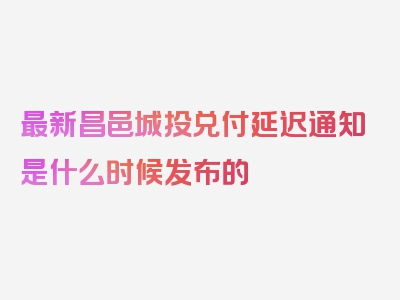 最新昌邑城投兑付延迟通知是什么时候发布的